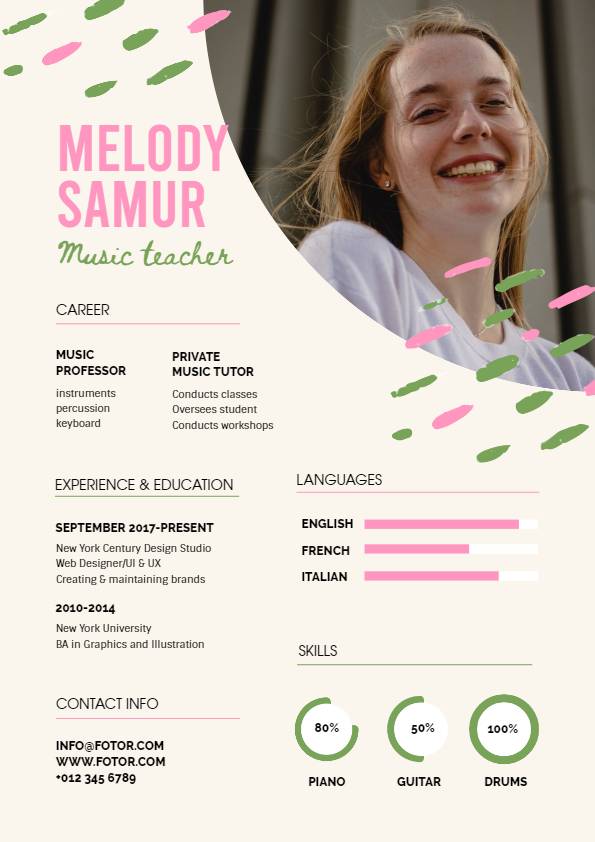 MELODY SAMUR

Music teacher

CAREER

MUSIC PROFESSOR

instruments
percussion
keyboard

PRIVATE MUSIC TUTOR

Conducts classes
Oversees student
Conducts workshops

EXPERIENCE & EDUCATION

SEPTEMBER 2017-PRESENT

New York Century Design Studio
Web Designer/UI & UX
Creating & maintaining brands

2010-2014

New York University
BA in Graphics and Illustration

CONTACT INFO

INFO@FOTOR.COM
WWW.FOTOR.COM
+012 345 6789

LANGUAGES

ENGLISH
FRENCH
ITALIAN

SKILLS

80%
PIANO

50%
GUITAR

100%
DRUMS